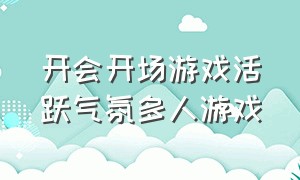 开会开场游戏活跃气氛多人游戏